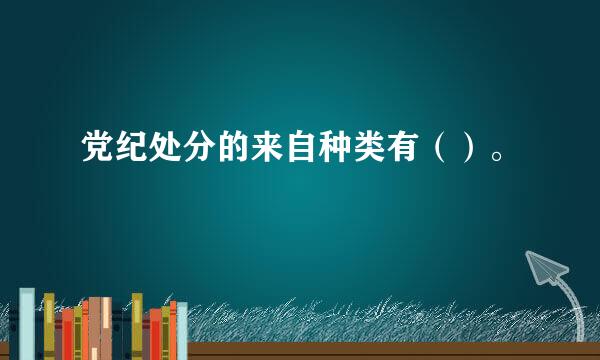 党纪处分的来自种类有（ ）。